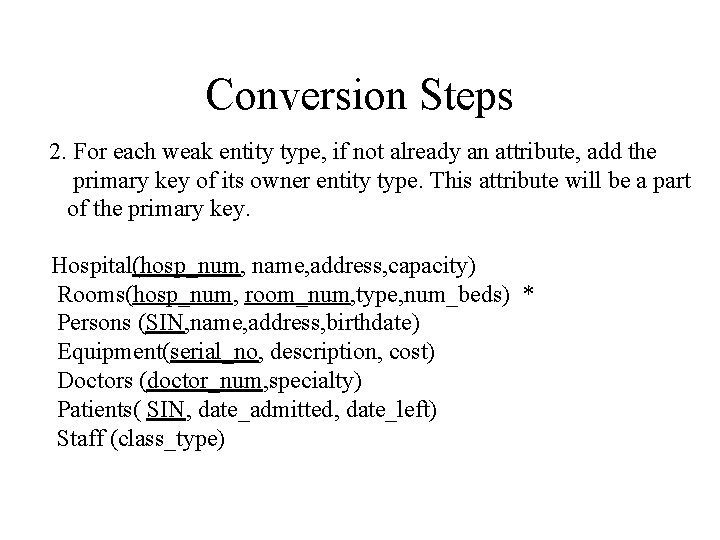 Conversion Steps

2. For each weak entity type, if not already an attribute, add the primary key of its owner entity type. This attribute will be a part of the primary key.

Hospital(hosp_num, name,address,capacity)
Rooms(hosp_num, room_num,type,num_beds) *
Persons (SIN,name,address,birthdate)
Equipment(serial_no, description, cost)
Doctors (doctor_num,specialty)
Patients( SIN, date_admitted, date_left)
Staff (class_type)